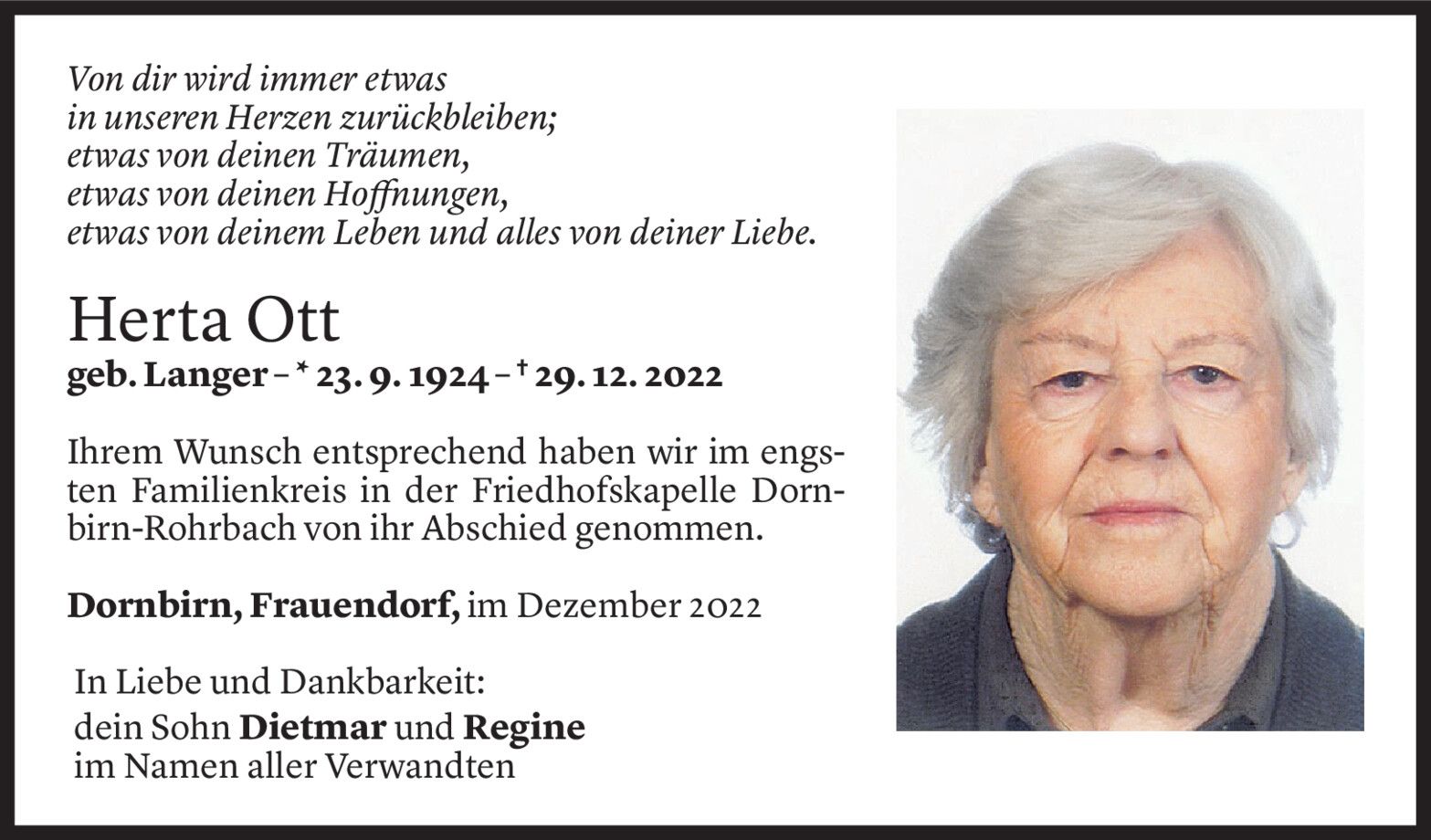 Von dir wird immer etwas
in unseren Herzen zurückbleiben;
etwas von deinen Träumen,
etwas von deinen Hoffnungen,
etwas von deinem Leben und alles von deiner Liebe.

Herta Ott
geb. Langer – * 23. 9. 1924 – † 29. 12. 2022

Ihrem Wunsch entsprechend haben wir im engsten Familienkreis in der Friedhofskapelle Dornbirn-Rohrbach von ihr Abschied genommen.

Dornbirn, Frauendorf, im Dezember 2022

In Liebe und Dankbarkeit:
dein Sohn Dietmar und Regine
im Namen aller Verwandten